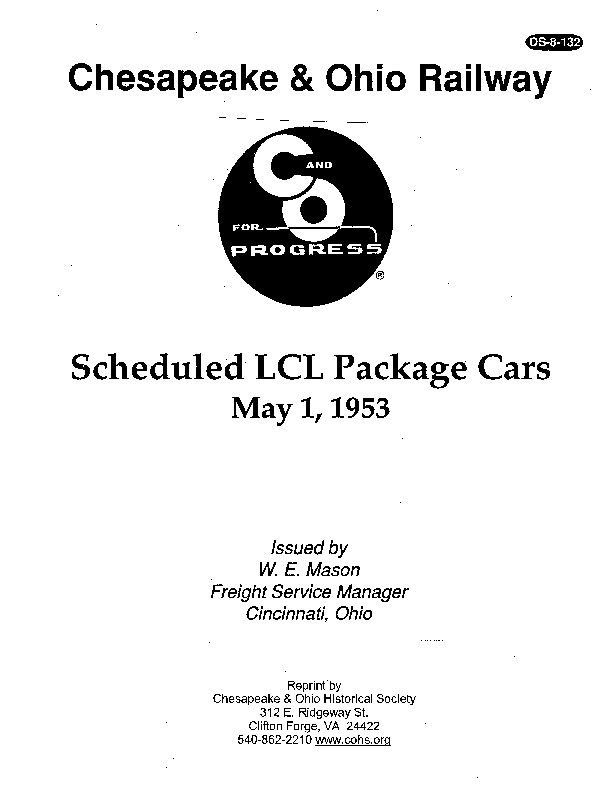 DS-8-132

Chesapeake & Ohio Railway

C AND O FOR PROGRESS ®

Scheduled LCL Package Cars
May 1, 1953

Issued by
W. E. Mason
Freight Service Manager
Cincinnati, Ohio

Reprint by
Chesapeake & Ohio Historical Society
312 E. Ridgeway St.
Clifton Forge, VA 24422
540-862-2210 www.cohs.org